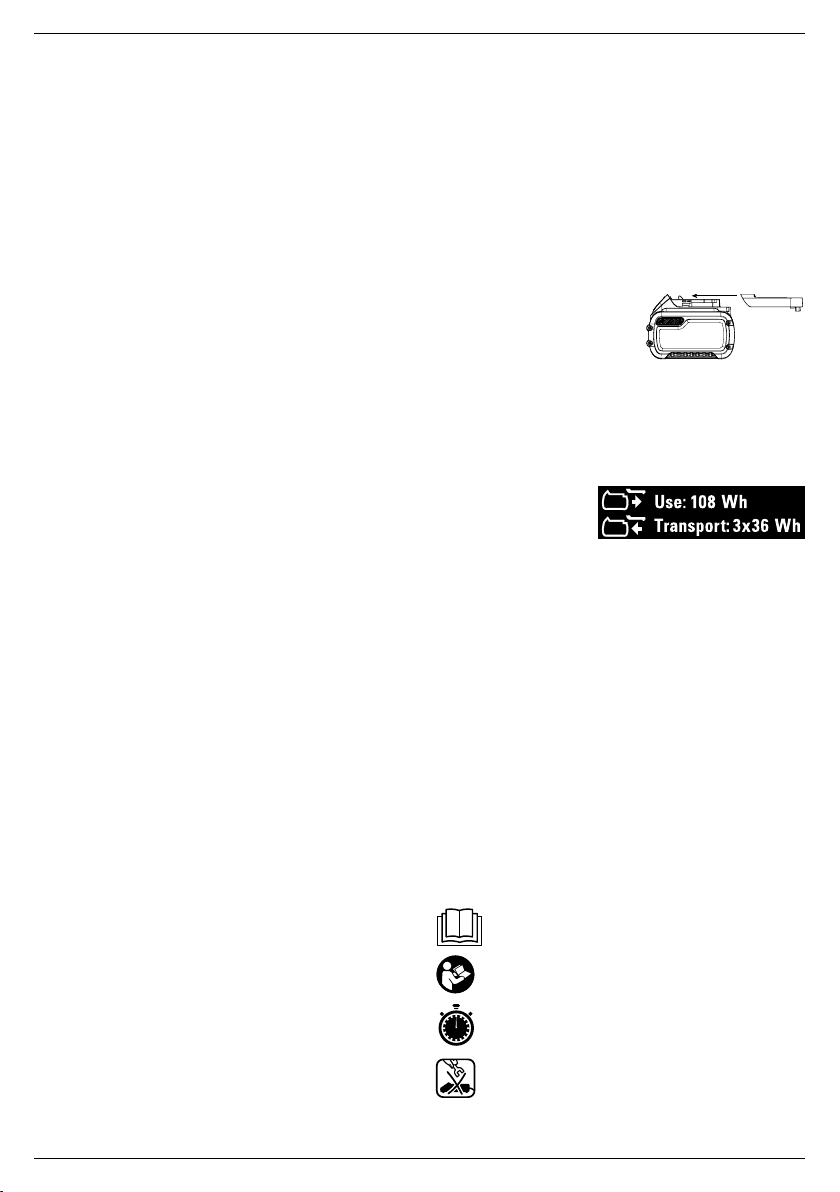 Use: 108 Wh
Transport: 3x36 Wh